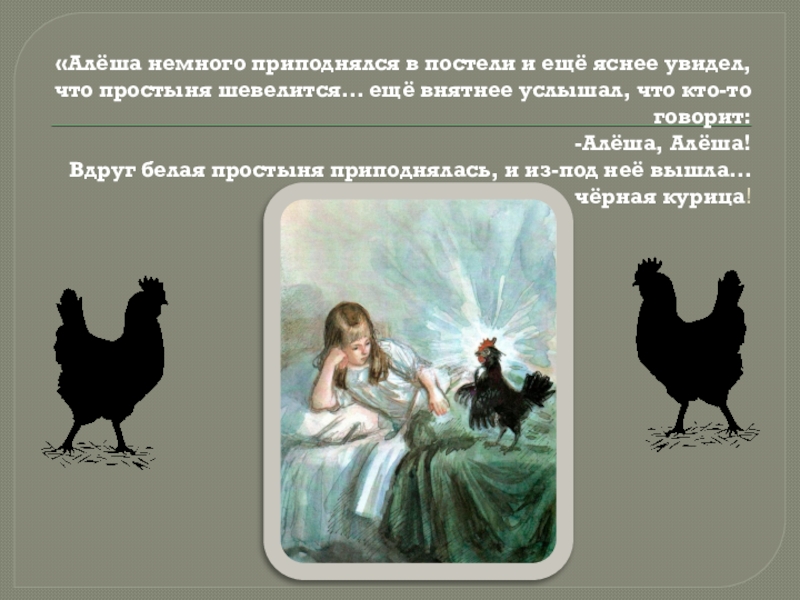 «Алёша немного приподнялся в постели и ещё яснее увидел, что простыня шевелится… ещё внятнее услышал, что кто-то говорит:

-Алёша, Алёша!

Вдруг белая простыня приподнялась, и из-под неё вышла… чёрная курица!